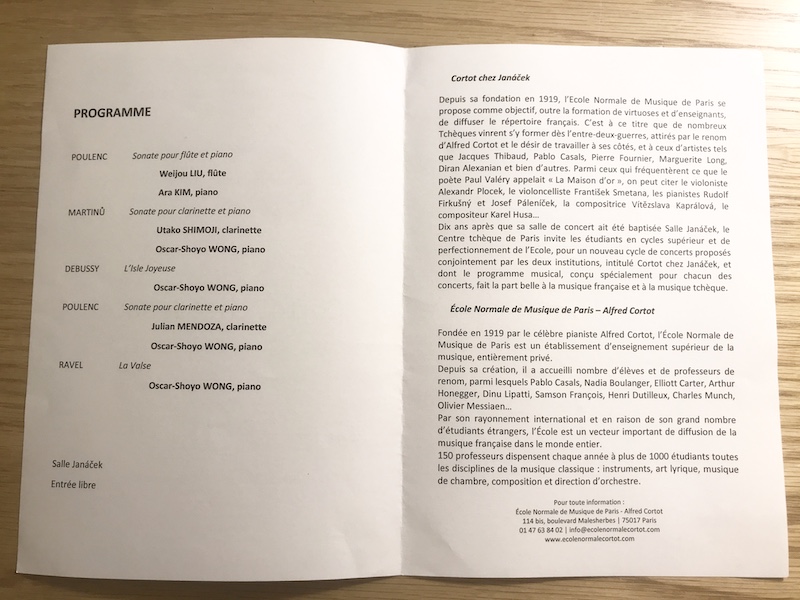 PROGRAMME

POULENC Sonate pour flûte et piano
Weijou LIU, flûte
Ara KIM, piano

MARTINŮ Sonate pour clarinette et piano
Utako SHIMOJI, clarinette
Oscar-Shoyo WONG, piano

DEBUSSY L'Isle Joyeuse
Oscar-Shoyo WONG, piano

POULENC Sonate pour clarinette et piano
Julian MENDOZA, clarinette
Oscar-Shoyo WONG, piano

RAVEL La Valse
Oscar-Shoyo WONG, piano

Salle Janáček
Entrée libre

Cortot chez Janáček

Depuis sa fondation en 1919, l'Ecole Normale de Musique de Paris se propose comme objectif, outre la formation de virtuoses et d'enseignants, de diffuser le répertoire français. C'est à ce titre que de nombreux Tchèques vinrent s'y former dès l'entre-deux-guerres, attirés par le renom d'Alfred Cortot et le désir de travailler à ses côtés, et à ceux d'artistes tels que Jacques Thibaud, Pablo Casals, Pierre Fournier, Marguerite Long, Diran Alexanian et bien d'autres. Parmi ceux qui fréquentèrent ce que le poète Paul Valéry appelait « La Maison d'or », on peut citer le violoniste Alexandr Plocek, le violoncelliste František Smetana, les pianistes Rudolf Firkušný et Josef Páleníček, la compositrice Vítězslava Kaprálová, le compositeur Karel Husa...
Dix ans après que sa salle de concert ait été baptisée Salle Janáček, le Centre tchèque de Paris invite les étudiants en cycles supérieur et de perfectionnement de l'Ecole, pour un nouveau cycle de concerts proposés conjointement par les deux institutions, intitulé Cortot chez Janáček, et dont le programme musical, conçu spécialement pour chacun des concerts, fait la part belle à la musique française et à la musique tchèque.

École Normale de Musique de Paris – Alfred Cortot

Fondée en 1919 par le célèbre pianiste Alfred Cortot, l'École Normale de Musique de Paris est un établissement d'enseignement supérieur de la musique, entièrement privé.
Depuis sa création, il a accueilli nombre d'élèves et de professeurs de renom, parmi lesquels Pablo Casals, Nadia Boulanger, Elliott Carter, Arthur Honegger, Dinu Lipatti, Samson François, Henri Dutilleux, Charles Munch, Olivier Messiaen...
Par son rayonnement international et en raison de son grand nombre d'étudiants étrangers, l'École est un vecteur important de diffusion de la musique française dans le monde entier.
150 professeurs dispensent chaque année à plus de 1000 étudiants toutes les disciplines de la musique classique : instruments, art lyrique, musique de chambre, composition et direction d'orchestre.

Pour toute information :
École Normale de Musique de Paris - Alfred Cortot
114 bis, boulevard Malesherbes | 75017 Paris
01 47 63 84 02 | info@ecolenormalecortot.com
www.ecolenormalecortot.com